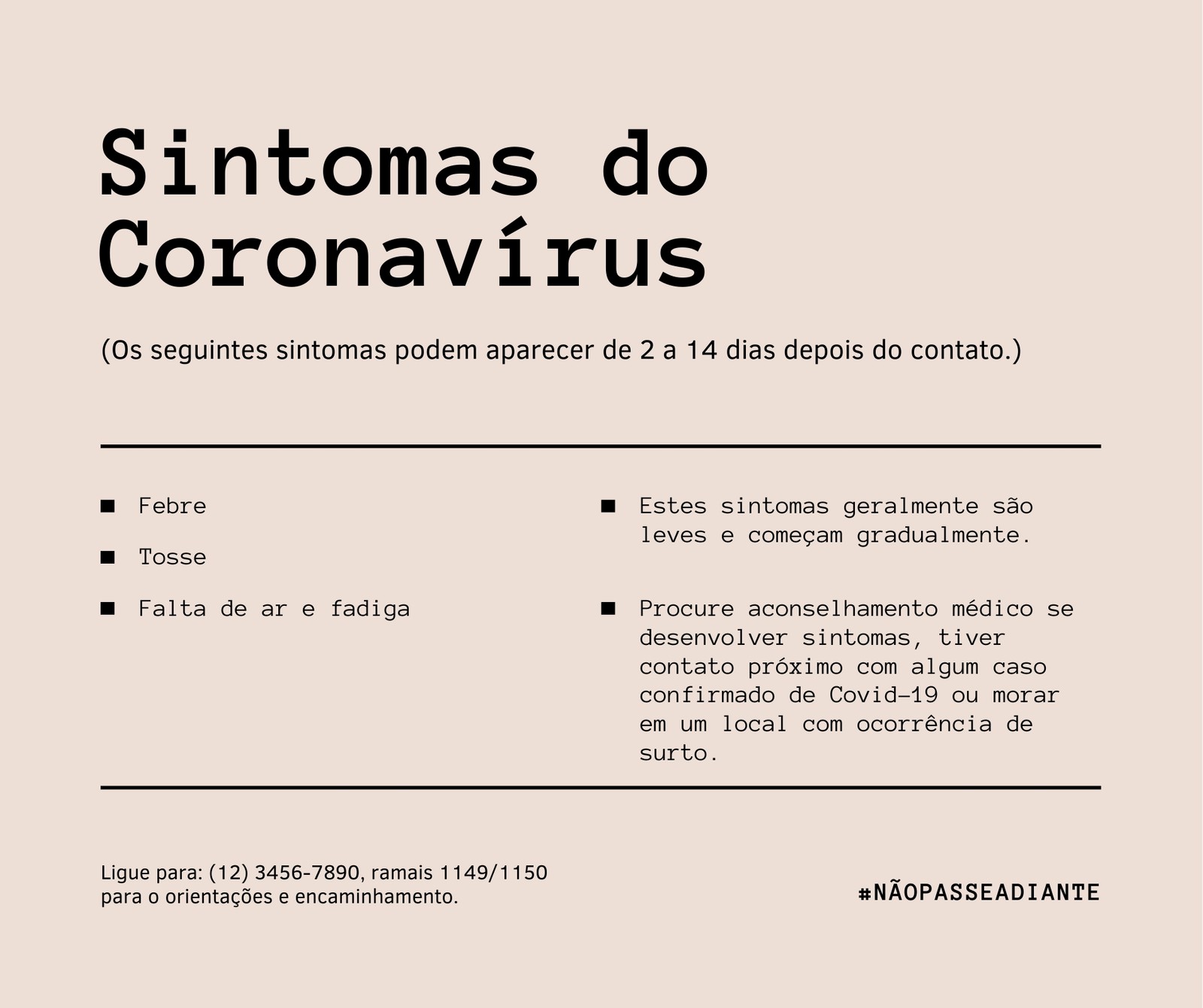 Sintomas do Coronavírus

(Os seguintes sintomas podem aparecer de 2 a 14 dias depois do contato.)

■ Febre

■ Tosse

■ Falta de ar e fadiga

■ Estes sintomas geralmente são leves e começam gradualmente.

■ Procure aconselhamento médico se desenvolver sintomas, tiver contato próximo com algum caso confirmado de Covid-19 ou morar em um local com ocorrência de surto.

Ligue para: (12) 3456-7890, ramais 1149/1150 para o orientações e encaminhamento.

#NÃOPASSEADIANTE